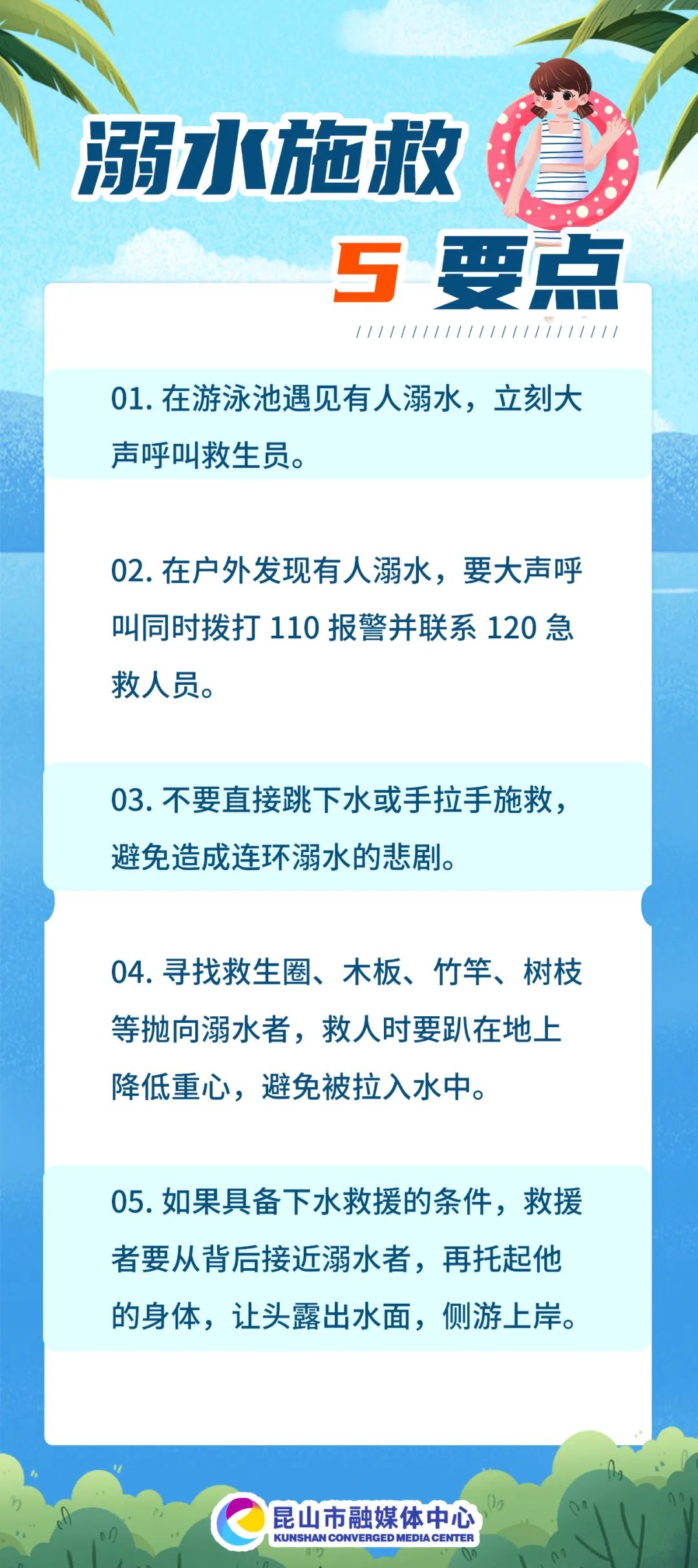 溺水施救

5要点

01.在游泳池遇见有人溺水，立刻大声呼叫救生员。

02.在户外发现有人溺水，要大声呼叫同时拨打110报警并联系120急救人员。

03.不要直接跳下水或手拉手施救，避免造成连环溺水的悲剧。

04.寻找救生圈、木板、竹竿、树枝等抛向溺水者，救人时要趴在地上降低重心，避免被拉入水中。

05.如果具备下水救援的条件，救援者要从背后接近溺水者，再托起他的身体，让头露出水面，侧游上岸。

昆山市融媒体中心
KUNSHAN CONVERGED MEDIA CENTER